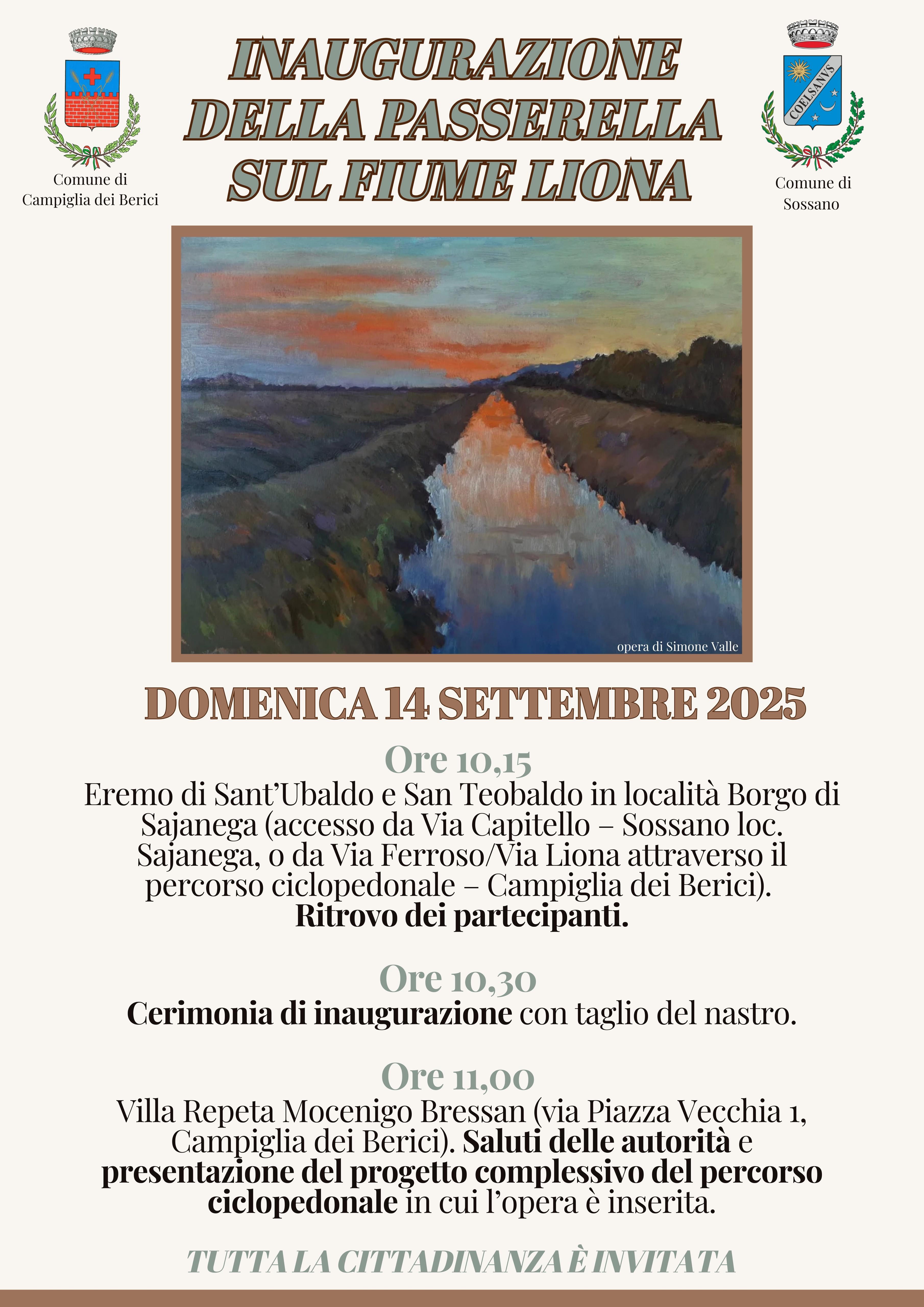 Comune di Campiglia dei Berici

INAUGURAZIONE DELLA PASSERELLA SUL FIUME LIONA

COELSANVS

Comune di Sossano

opera di Simone Valle

DOMENICA 14 SETTEMBRE 2025

Ore 10,15
Eremo di Sant'Ubaldo e San Teobaldo in località Borgo di Sajanega (accesso da Via Capitello – Sossano loc. Sajanega, o da Via Ferroso/Via Liona attraverso il percorso ciclopedonale – Campiglia dei Berici).
Ritrovo dei partecipanti.

Ore 10,30
Cerimonia di inaugurazione con taglio del nastro.

Ore 11,00
Villa Repeta Mocenigo Bressan (via Piazza Vecchia 1, Campiglia dei Berici). Saluti delle autorità e presentazione del progetto complessivo del percorso ciclopedonale in cui l'opera è inserita.

TUTTA LA CITTADINANZA È INVITATA